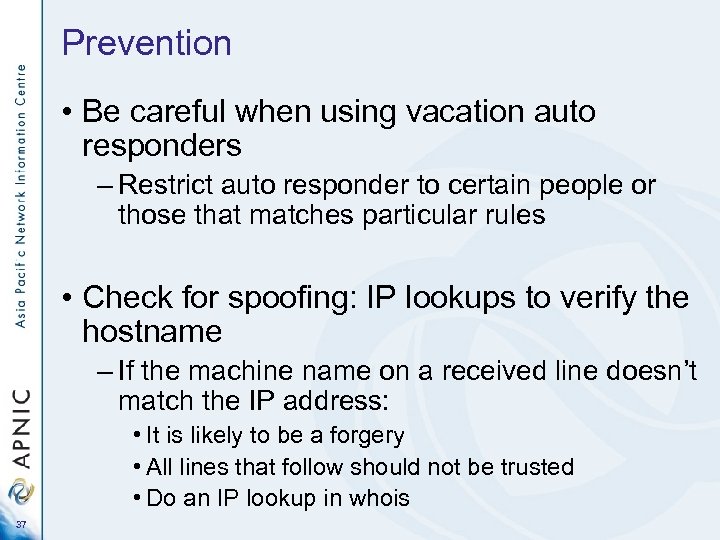 Prevention

• Be careful when using vacation auto responders

- Restrict auto responder to certain people or those that matches particular rules

• Check for spoofing: IP lookups to verify the hostname

- If the machine name on a received line doesn't match the IP address:

• It is likely to be a forgery

• All lines that follow should not be trusted

• Do an IP lookup in whois

Asia Pacific Network Information Centre

APNIC

37